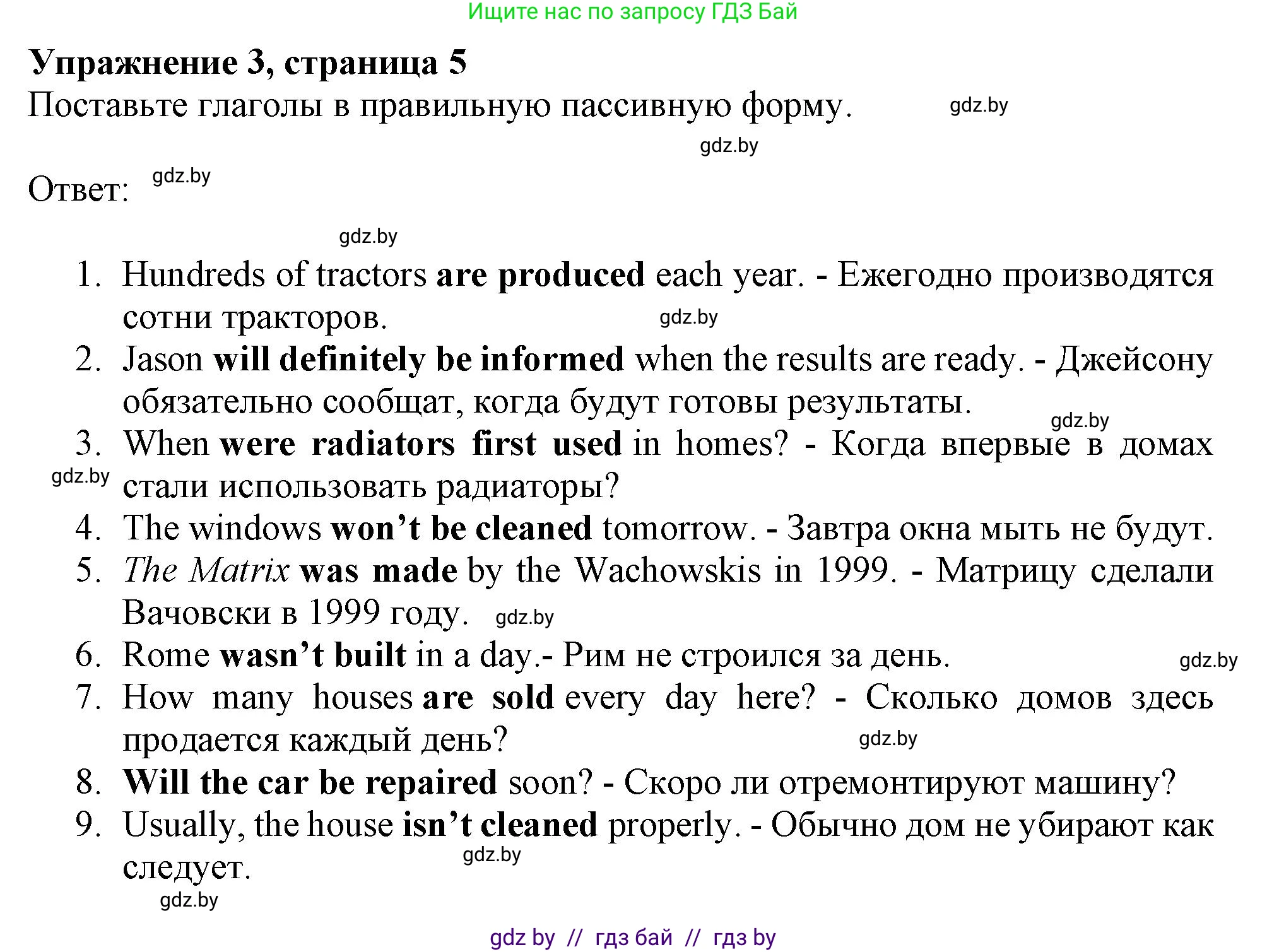 Ищите нас по запросу ГДЗ Бай

Упражнение 3, страница 5

Поставьте глаголы в правильную пассивную форму. gdz.by

gdz.by

Ответ: gdz.by

gdz.by

1. Hundreds of tractors are produced each year. - Ежегодно производятся сотни тракторов. gdz.by
2. Jason will definitely be informed when the results are ready. - Джейсону обязательно сообщат, когда будут готовы результаты. gdz.by
3. When were radiators first used in homes? - Когда впервые в домах стали использовать радиаторы? gdz.by
4. The windows won't be cleaned tomorrow. - Завтра окна мыть не будут.
5. The Matrix was made by the Wachowskis in 1999. - Матрицу сделали Вачовски в 1999 году. gdz.by
6. Rome wasn't built in a day.- Рим не строился за день. gdz.by
7. How many houses are sold every day here? - Сколько домов здесь продается каждый день? gdz.by
8. Will the car be repaired soon? - Скоро ли отремонтируют машину?
9. Usually, the house isn't cleaned properly. - Обычно дом не убирают как следует. gdz.by

gdz.by

gdz by // гдз бай // гдз by